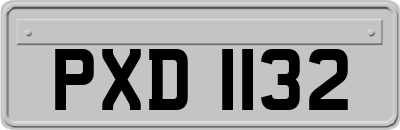 PXD 1132